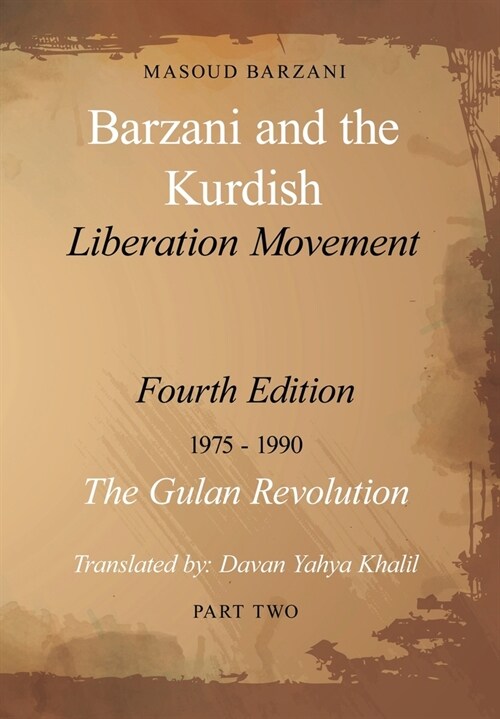 MASOUD BARZANI

Barzani and the Kurdish
Liberation Movement

Fourth Edition

1975 - 1990

The Gulan Revolution

Translated by: Davan Yahya Khalil

PART TWO